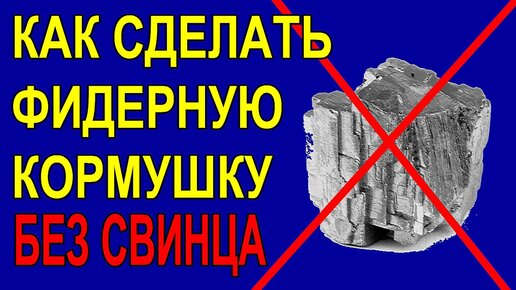 КАК СДЕЛАТЬ ФИДЕРНУЮ КОРМУШКУ БЕЗ СВИНЦА